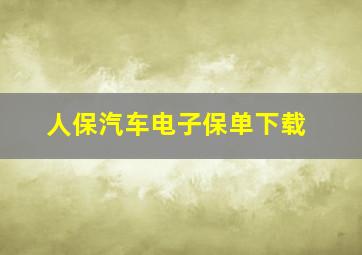 人保汽车电子保单下载